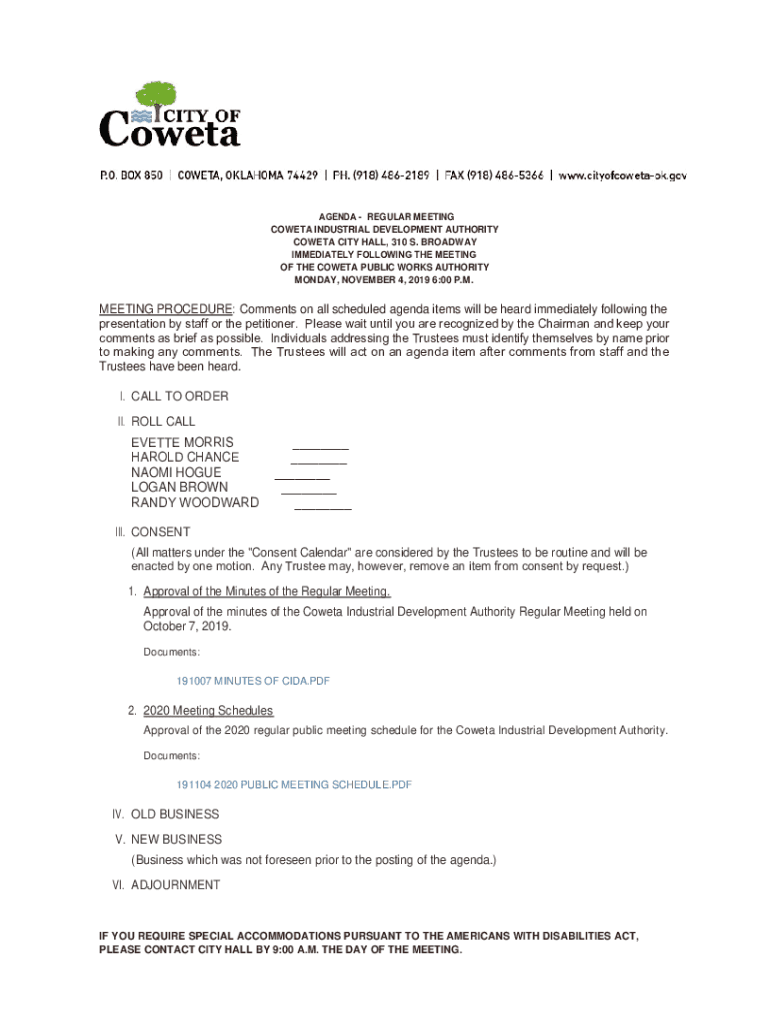 CITY OF
Coweta

P.O. BOX 850 | COWETA, OKLAHOMA 74429 | PH. (918) 486-2189 | FAX (918) 486-5366 | www.cityofcoweta-ok.gov

AGENDA - REGULAR MEETING
COWETA INDUSTRIAL DEVELOPMENT AUTHORITY
COWETA CITY HALL, 310 S. BROADWAY
IMMEDIATELY FOLLOWING THE MEETING
OF THE COWETA PUBLIC WORKS AUTHORITY
MONDAY, NOVEMBER 4, 2019 6:00 P.M.

MEETING PROCEDURE: Comments on all scheduled agenda items will be heard immediately following the presentation by staff or the petitioner. Please wait until you are recognized by the Chairman and keep your comments as brief as possible. Individuals addressing the Trustees must identify themselves by name prior to making any comments. The Trustees will act on an agenda item after comments from staff and the Trustees have been heard.

I. CALL TO ORDER

II. ROLL CALL

EVETTE MORRIS ________
HAROLD CHANCE ________
NAOMI HOGUE ________
LOGAN BROWN ________
RANDY WOODWARD ________

III. CONSENT

(All matters under the "Consent Calendar" are considered by the Trustees to be routine and will be enacted by one motion. Any Trustee may, however, remove an item from consent by request.)

1. Approval of the Minutes of the Regular Meeting.

Approval of the minutes of the Coweta Industrial Development Authority Regular Meeting held on October 7, 2019.

Documents:

191007 MINUTES OF CIDA.PDF

2. 2020 Meeting Schedules

Approval of the 2020 regular public meeting schedule for the Coweta Industrial Development Authority.

Documents:

191104 2020 PUBLIC MEETING SCHEDULE.PDF

IV. OLD BUSINESS

V. NEW BUSINESS

(Business which was not foreseen prior to the posting of the agenda.)

VI. ADJOURNMENT

IF YOU REQUIRE SPECIAL ACCOMMODATIONS PURSUANT TO THE AMERICANS WITH DISABILITIES ACT, PLEASE CONTACT CITY HALL BY 9:00 A.M. THE DAY OF THE MEETING.